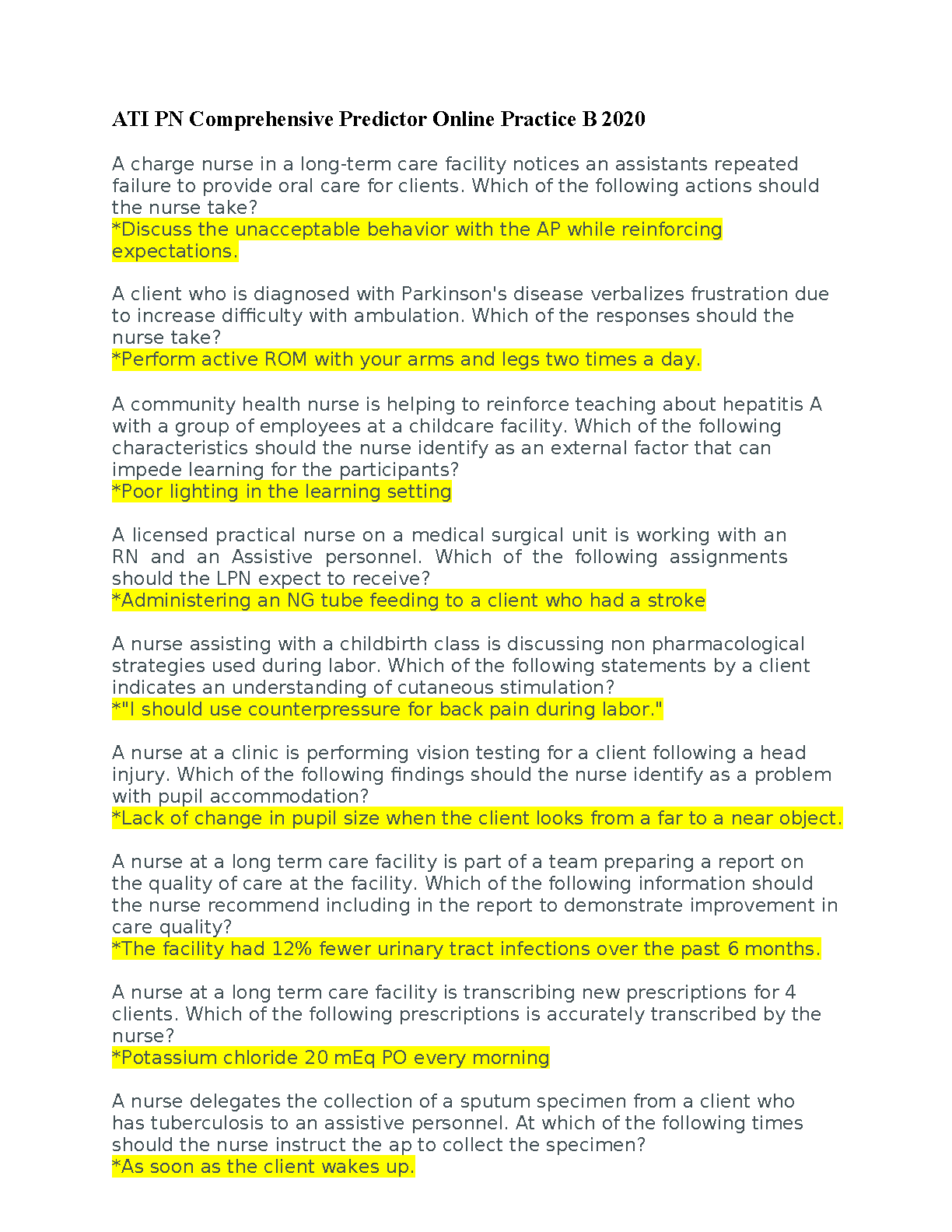 ATI PN Comprehensive Predictor Online Practice B 2020

A charge nurse in a long-term care facility notices an assistants repeated failure to provide oral care for clients. Which of the following actions should the nurse take?
*Discuss the unacceptable behavior with the AP while reinforcing expectations.

A client who is diagnosed with Parkinson's disease verbalizes frustration due to increase difficulty with ambulation. Which of the responses should the nurse take?
*Perform active ROM with your arms and legs two times a day.

A community health nurse is helping to reinforce teaching about hepatitis A with a group of employees at a childcare facility. Which of the following characteristics should the nurse identify as an external factor that can impede learning for the participants?
*Poor lighting in the learning setting

A licensed practical nurse on a medical surgical unit is working with an RN and an Assistive personnel. Which of the following assignments should the LPN expect to receive?
*Administering an NG tube feeding to a client who had a stroke

A nurse assisting with a childbirth class is discussing non pharmacological strategies used during labor. Which of the following statements by a client indicates an understanding of cutaneous stimulation?
*"I should use counterpressure for back pain during labor."

A nurse at a clinic is performing vision testing for a client following a head injury. Which of the following findings should the nurse identify as a problem with pupil accommodation?
*Lack of change in pupil size when the client looks from a far to a near object.

A nurse at a long term care facility is part of a team preparing a report on the quality of care at the facility. Which of the following information should the nurse recommend including in the report to demonstrate improvement in care quality?
*The facility had 12% fewer urinary tract infections over the past 6 months.

A nurse at a long term care facility is transcribing new prescriptions for 4 clients. Which of the following prescriptions is accurately transcribed by the nurse?
*Potassium chloride 20 mEq PO every morning

A nurse delegates the collection of a sputum specimen from a client who has tuberculosis to an assistive personnel. At which of the following times should the nurse instruct the ap to collect the specimen?
*As soon as the client wakes up.